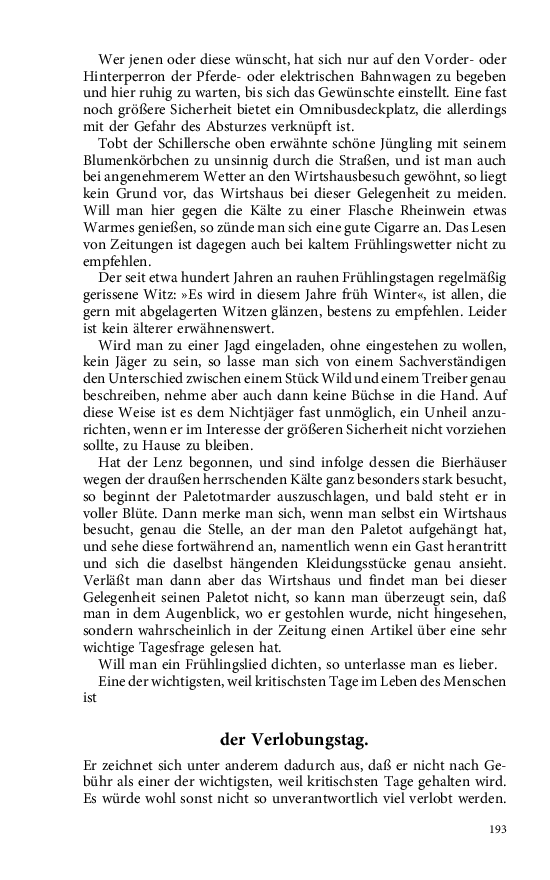 Wer jenen oder diese wünscht, hat sich nur auf den Vorder- oder Hinterperron der Pferde- oder elektrischen Bahnwagen zu begeben und hier ruhig zu warten, bis sich das Gewünschte einstellt. Eine fast noch größere Sicherheit bietet ein Omnibusdeckplatz, die allerdings mit der Gefahr des Absturzes verknüpft ist.

Tobt der Schillersche oben erwähnte schöne Jüngling mit seinem Blumenkörbchen zu unsinnig durch die Straßen, und ist man auch bei angenehmerem Wetter an den Wirtshausbesuch gewöhnt, so liegt kein Grund vor, das Wirtshaus bei dieser Gelegenheit zu meiden. Will man hier gegen die Kälte zu einer Flasche Rheinwein etwas Warmes genießen, so zünde man sich eine gute Cigarre an. Das Lesen von Zeitungen ist dagegen auch bei kaltem Frühlingswetter nicht zu empfehlen.

Der seit etwa hundert Jahren an rauhen Frühlingstagen regelmäßig gerissene Witz: »Es wird in diesem Jahre früh Winter«, ist allen, die gern mit abgelagerten Witzen glänzen, bestens zu empfehlen. Leider ist kein älterer erwähnenswert.

Wird man zu einer Jagd eingeladen, ohne eingestehen zu wollen, kein Jäger zu sein, so lasse man sich von einem Sachverständigen den Unterschied zwischen einem Stück Wild und einem Treiber genau beschreiben, nehme aber auch dann keine Büchse in die Hand. Auf diese Weise ist es dem Nichtjäger fast unmöglich, ein Unheil anzurichten, wenn er im Interesse der größeren Sicherheit nicht vorziehen sollte, zu Hause zu bleiben.

Hat der Lenz begonnen, und sind infolge dessen die Bierhäuser wegen der draußen herrschenden Kälte ganz besonders stark besucht, so beginnt der Paletotmarder auszuschlagen, und bald steht er in voller Blüte. Dann merke man sich, wenn man selbst ein Wirtshaus besucht, genau die Stelle, an der man den Paletot aufgehängt hat, und sehe diese fortwährend an, namentlich wenn ein Gast herantritt und sich die daselbst hängenden Kleidungsstücke genau ansieht. Verläßt man dann aber das Wirtshaus und findet man bei dieser Gelegenheit seinen Paletot nicht, so kann man überzeugt sein, daß man in dem Augenblick, wo er gestohlen wurde, nicht hingesehen, sondern wahrscheinlich in der Zeitung einen Artikel über eine sehr wichtige Tagesfrage gelesen hat.

Will man ein Frühlingslied dichten, so unterlasse man es lieber.

Eine der wichtigsten, weil kritischsten Tage im Leben des Menschen ist

der Verlobungstag.

Er zeichnet sich unter anderem dadurch aus, daß er nicht nach Gebühr als einer der wichtigsten, weil kritischsten Tage gehalten wird. Es würde wohl sonst nicht so unverantwortlich viel verlobt werden.

193